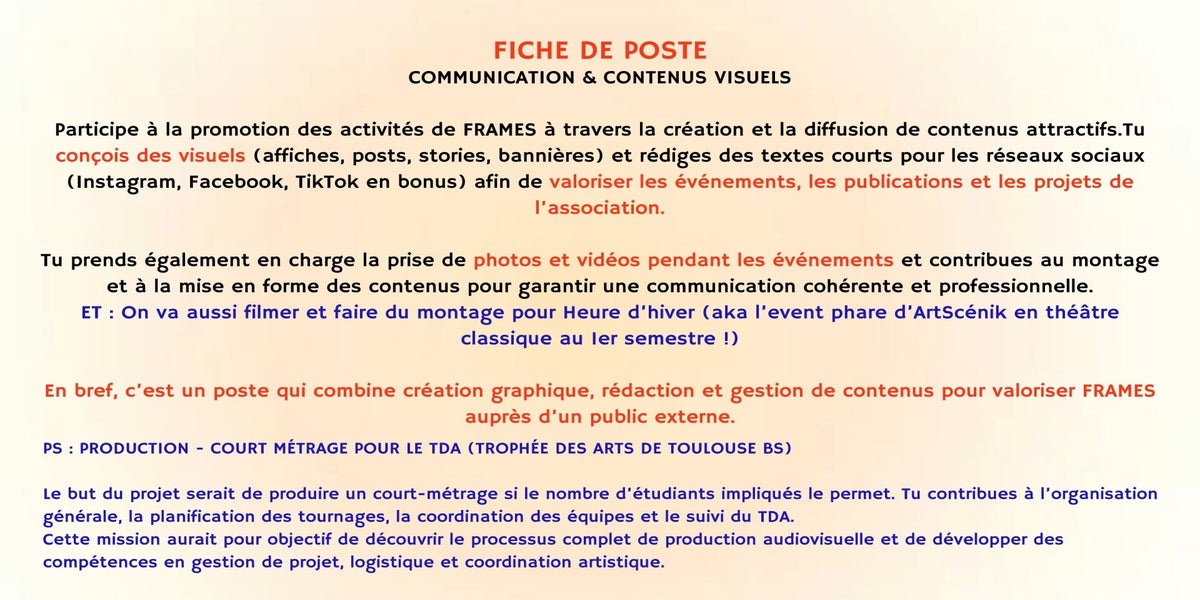 FICHE DE POSTE
COMMUNICATION & CONTENUS VISUELS

Participe à la promotion des activités de FRAMES à travers la création et la diffusion de contenus attractifs.Tu conçois des visuels (affiches, posts, stories, bannières) et rédiges des textes courts pour les réseaux sociaux (Instagram, Facebook, TikTok en bonus) afin de valoriser les événements, les publications et les projets de l'association.

Tu prends également en charge la prise de photos et vidéos pendant les événements et contribues au montage et à la mise en forme des contenus pour garantir une communication cohérente et professionnelle.
ET : On va aussi filmer et faire du montage pour Heure d'hiver (aka l'event phare d'ArtScénik en théâtre classique au 1er semestre !)

En bref, c'est un poste qui combine création graphique, rédaction et gestion de contenus pour valoriser FRAMES auprès d'un public externe.

PS : PRODUCTION - COURT MÉTRAGE POUR LE TDA (TROPHÉE DES ARTS DE TOULOUSE BS)

Le but du projet serait de produire un court-métrage si le nombre d'étudiants impliqués le permet. Tu contribues à l'organisation générale, la planification des tournages, la coordination des équipes et le suivi du TDA.
Cette mission aurait pour objectif de découvrir le processus complet de production audiovisuelle et de développer des compétences en gestion de projet, logistique et coordination artistique.